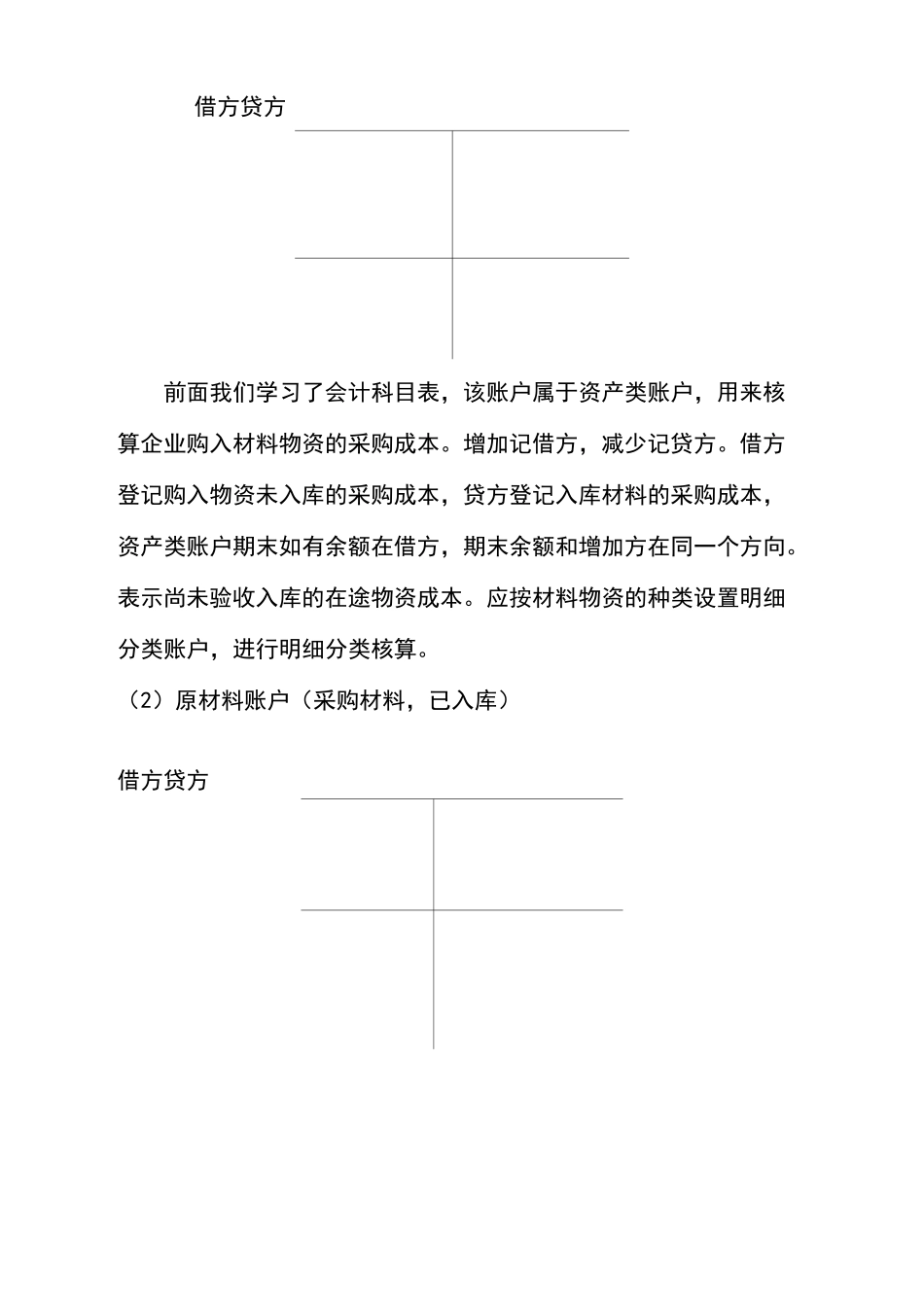 借方贷方

前面我们学习了会计科目表，该账户属于资产类账户，用来核算企业购入材料物资的采购成本。增加记借方，减少记贷方。借方登记购入物资未入库的采购成本，贷方登记入库材料的采购成本，资产类账户期末如有余额在借方，期末余额和增加方在同一个方向。表示尚未验收入库的在途物资成本。应按材料物资的种类设置明细分类账户，进行明细分类核算。

（2）原材料账户（采购材料，已入库）

借方贷方